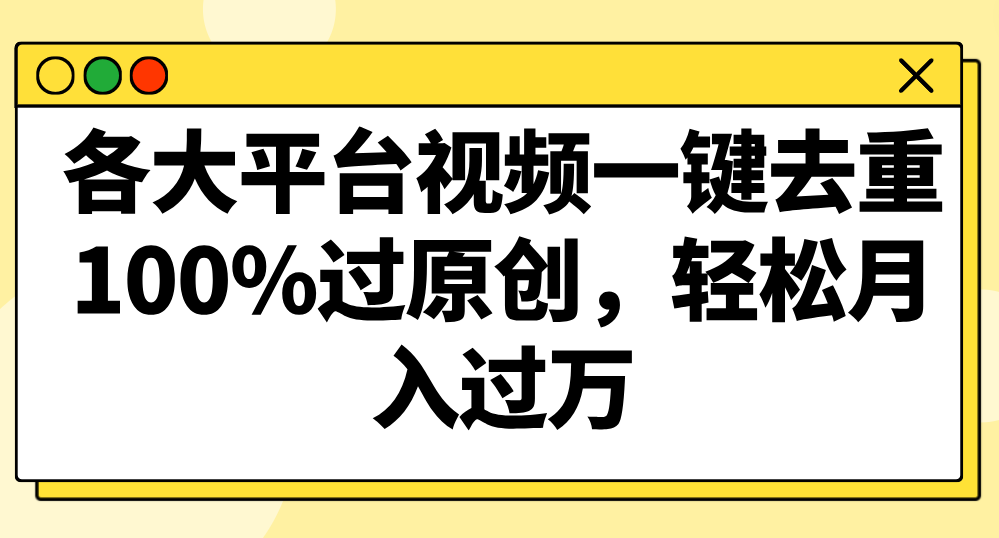 各大平台视频一键去重100%过原创，轻松月入过万